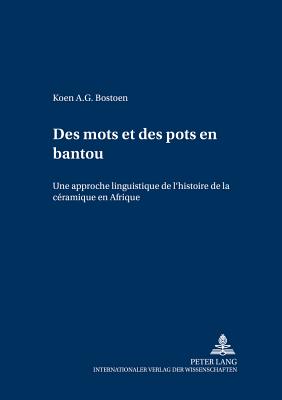 Koen A.G. Bostoen

Des mots et des pots en bantou

Une approche linguistique de l'histoire de la céramique en Afrique

PETER LANG
INTERNATIONALER VERLAG DER WISSENSCHAFTEN